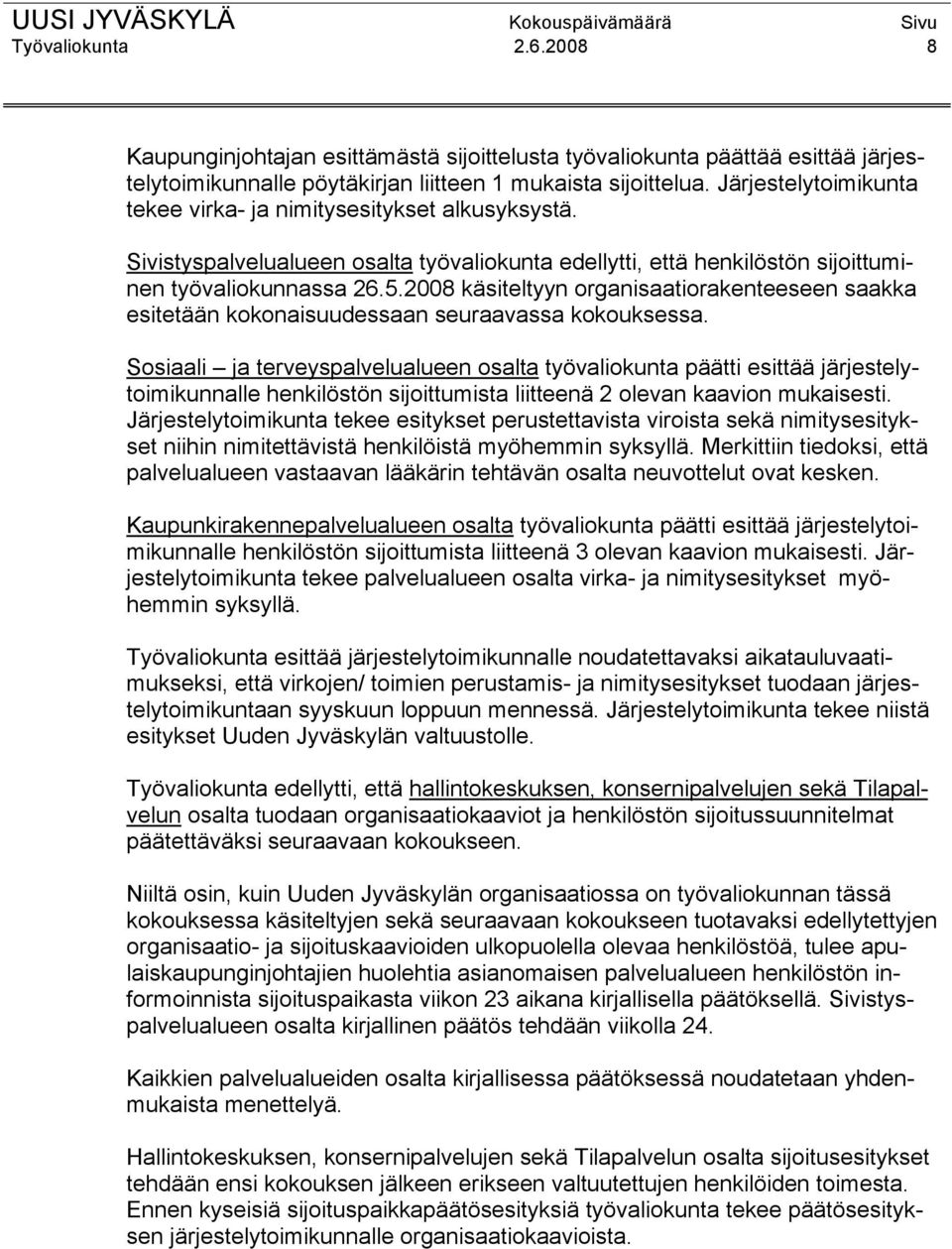 UUSI JYVÄSKYLÄ Kokouspäivämäärä Sivu
Työvaliokunta 2.6.2008 8

Kaupunginjohtajan esittämästä sijoittelusta työvaliokunta päättää esittää järjestelytoimikunnalle pöytäkirjan liitteen 1 mukaista sijoittelua. Järjestelytoimikunta tekee virka- ja nimitysesitykset alkusyksystä.

Sivistyspalvelualueen osalta työvaliokunta edellytti, että henkilöstön sijoittuminen työvaliokunnassa 26.5.2008 käsiteltyyn organisaatiorakenteeseen saakka esitetään kokonaisuudessaan seuraavassa kokouksessa.

Sosiaali – ja terveyspalvelualueen osalta työvaliokunta päätti esittää järjestelytoimikunnalle henkilöstön sijoittumista liitteenä 2 olevan kaavion mukaisesti. Järjestelytoimikunta tekee esitykset perustettavista viroista sekä nimitysesitykset niihin nimitettävistä henkilöistä myöhemmin syksyllä. Merkittiin tiedoksi, että palvelualueen vastaavan lääkärin tehtävän osalta neuvottelut ovat kesken.

Kaupunkirakennepalvelualueen osalta työvaliokunta päätti esittää järjestelytoimikunnalle henkilöstön sijoittumista liitteenä 3 olevan kaavion mukaisesti. Järjestelytoimikunta tekee palvelualueen osalta virka- ja nimitysesitykset myöhemmin syksyllä.

Työvaliokunta esittää järjestelytoimikunnalle noudatettavaksi aikatauluvaatimukseksi, että virkojen/ toimien perustamis- ja nimitysesitykset tuodaan järjestelytoimikuntaan syyskuun loppuun mennessä. Järjestelytoimikunta tekee niistä esitykset Uuden Jyväskylän valtuustolle.

Työvaliokunta edellytti, että hallintokeskuksen, konsernipalvelujen sekä Tilapalvelun osalta tuodaan organisaatiokaaviot ja henkilöstön sijoitussuunnitelmat päätettäväksi seuraavaan kokoukseen.

Niiltä osin, kuin Uuden Jyväskylän organisaatiossa on työvaliokunnan tässä kokouksessa käsiteltyjen sekä seuraavaan kokoukseen tuotavaksi edellytettyjen organisaatio- ja sijoituskaavioiden ulkopuolella olevaa henkilöstöä, tulee apulaiskaupunginjohtajien huolehtia asianomaisen palvelualueen henkilöstön informoinnista sijoituspaikasta viikon 23 aikana kirjallisella päätöksellä. Sivistyspalvelualueen osalta kirjallinen päätös tehdään viikolla 24.

Kaikkien palvelualueiden osalta kirjallisessa päätöksessä noudatetaan yhdenmukaista menettelyä.

Hallintokeskuksen, konsernipalvelujen sekä Tilapalvelun osalta sijoitusesitykset tehdään ensi kokouksen jälkeen erikseen valtuutettujen henkilöiden toimesta. Ennen kyseisiä sijoituspaikkapäätösesityksiä työvaliokunta tekee päätösesityksen järjestelytoimikunnalle organisaatiokaavioista.